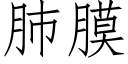 肺膜